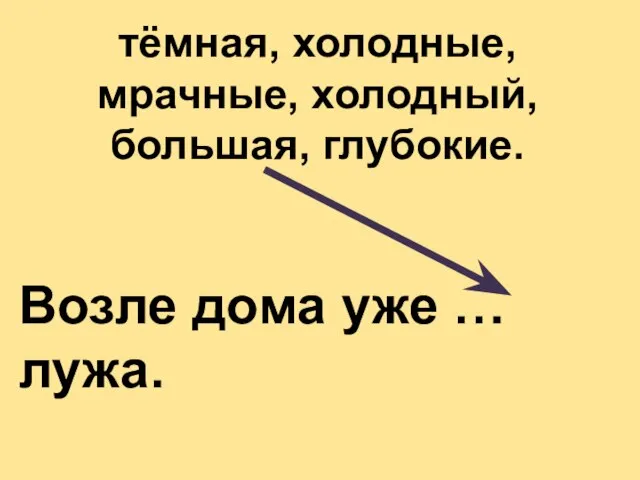 тёмная, холодные, мрачные, холодный, большая, глубокие.

Возле дома уже … лужа.